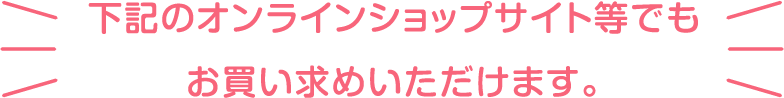 下記のオンラインショップサイト等でも
お買い求めいただけます。